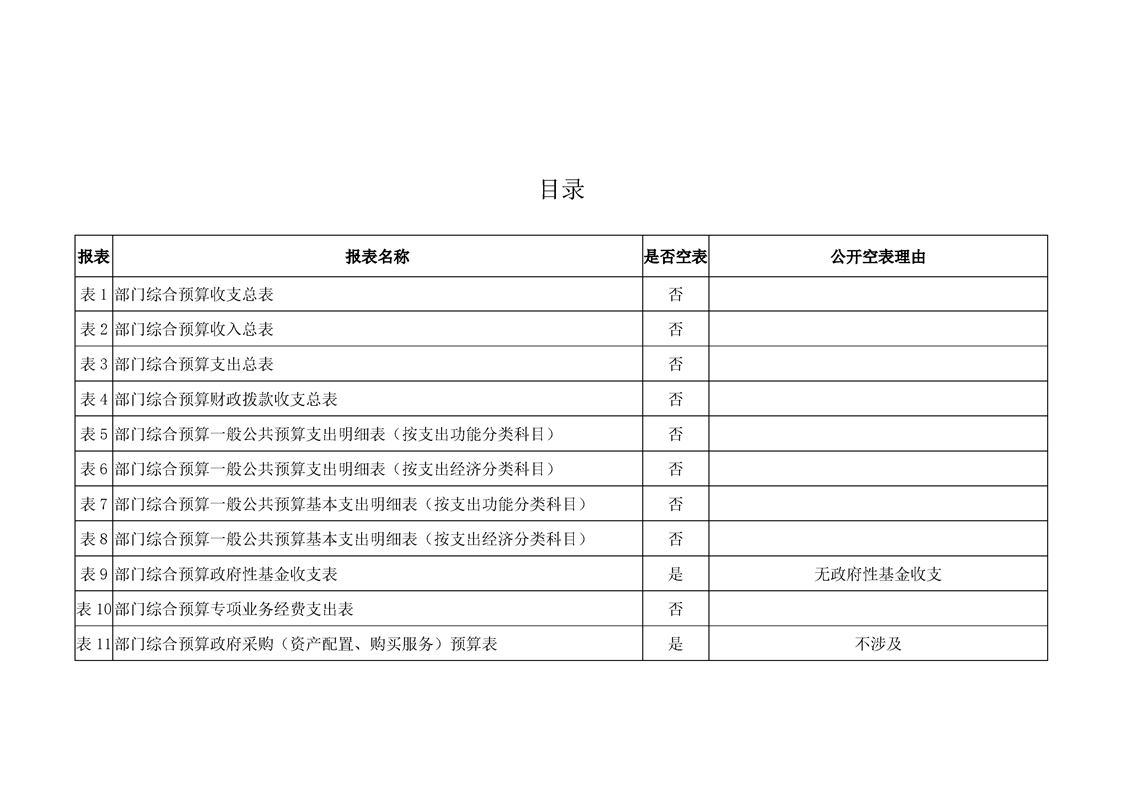 目录

| 报表 | 报表名称 | 是否空表 | 公开空表理由 |
|---|---|---|---|
| 表 1 | 部门综合预算收支总表 | 否 | |
| 表 2 | 部门综合预算收入总表 | 否 | |
| 表 3 | 部门综合预算支出总表 | 否 | |
| 表 4 | 部门综合预算财政拨款收支总表 | 否 | |
| 表 5 | 部门综合预算一般公共预算支出明细表（按支出功能分类科目） | 否 | |
| 表 6 | 部门综合预算一般公共预算支出明细表（按支出经济分类科目） | 否 | |
| 表 7 | 部门综合预算一般公共预算基本支出明细表（按支出功能分类科目） | 否 | |
| 表 8 | 部门综合预算一般公共预算基本支出明细表（按支出经济分类科目） | 否 | |
| 表 9 | 部门综合预算政府性基金收支表 | 是 | 无政府性基金收支 |
| 表 10 | 部门综合预算专项业务经费支出表 | 否 | |
| 表 11 | 部门综合预算政府采购（资产配置、购买服务）预算表 | 是 | 不涉及 |